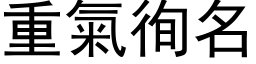 重氣徇名